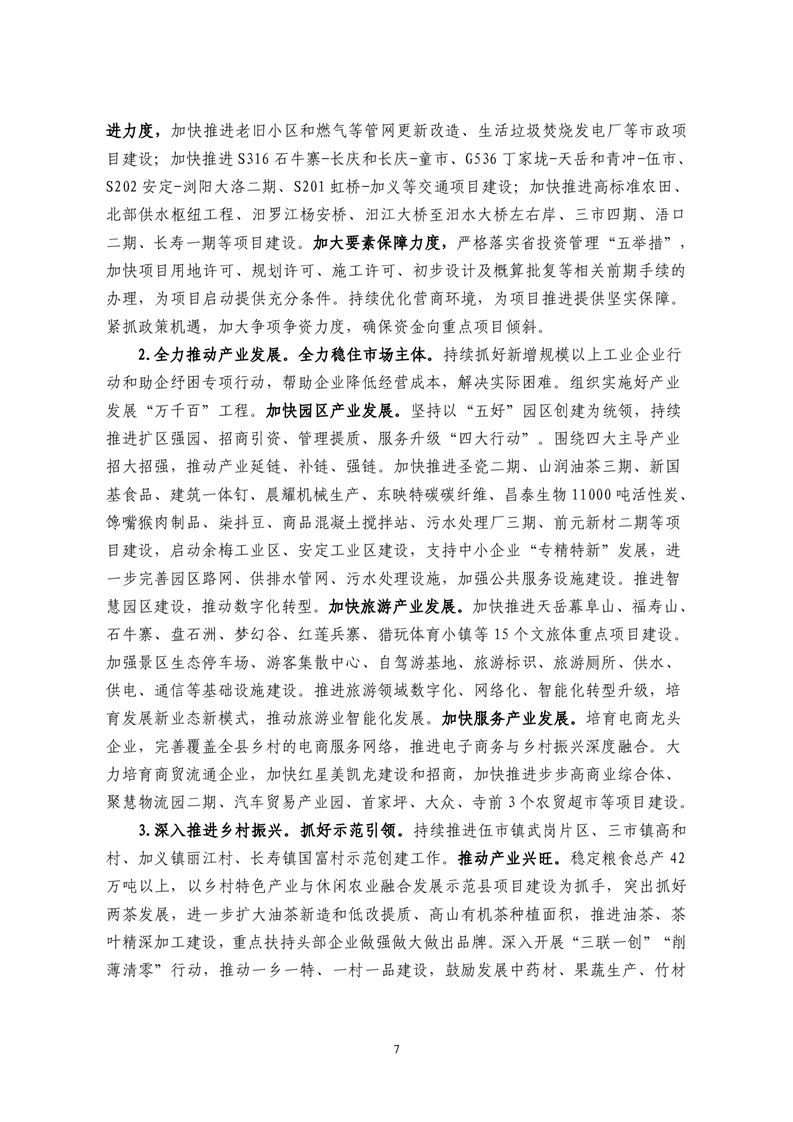 进力度，加快推进老旧小区和燃气等管网更新改造、生活垃圾焚烧发电厂等市政项目建设；加快推进S316石牛寨-长庆和长庆-童市、G536丁家垅-天岳和青冲-伍市、S202安定-浏阳大洛二期、S201虹桥-加义等交通项目建设；加快推进高标准农田、北部供水枢纽工程、汨罗江杨安桥、汨江大桥至汨水大桥左右岸、三市四期、浯口二期、长寿一期等项目建设。加大要素保障力度，严格落实省投资管理“五举措”，加快项目用地许可、规划许可、施工许可、初步设计及概算批复等相关前期手续的办理，为项目启动提供充分条件。持续优化营商环境，为项目推进提供坚实保障。紧抓政策机遇，加大争项争资力度，确保资金向重点项目倾斜。

2.全力推动产业发展。全力稳住市场主体。持续抓好新增规模以上工业企业行动和助企纾困专项行动，帮助企业降低经营成本，解决实际困难。组织实施好产业发展“万千百”工程。加快园区产业发展。坚持以“五好”园区创建为统领，持续推进扩区强园、招商引资、管理提质、服务升级“四大行动”。围绕四大主导产业招大招强，推动产业延链、补链、强链。加快推进圣瓷二期、山润油茶三期、新国基食品、建筑一体钉、晨耀机械生产、东映特碳碳纤维、昌泰生物11000吨活性炭、馋嘴猴肉制品、柒抖豆、商品混凝土搅拌站、污水处理厂三期、前元新材二期等项目建设，启动余梅工业区、安定工业区建设，支持中小企业“专精特新”发展，进一步完善园区路网、供排水管网、污水处理设施，加强公共服务设施建设。推进智慧园区建设，推动数字化转型。加快旅游产业发展。加快推进天岳幕阜山、福寿山、石牛寨、盘石洲、梦幻谷、红莲兵寨、猎玩体育小镇等15个文旅体重点项目建设。加强景区生态停车场、游客集散中心、自驾游基地、旅游标识、旅游厕所、供水、供电、通信等基础设施建设。推进旅游领域数字化、网络化、智能化转型升级，培育发展新业态新模式，推动旅游业智能化发展。加快服务产业发展。培育电商龙头企业，完善覆盖全县乡村的电商服务网络，推进电子商务与乡村振兴深度融合。大力培育商贸流通企业，加快红星美凯龙建设和招商，加快推进步步高商业综合体、聚慧物流园二期、汽车贸易产业园、首家坪、大众、寺前3个农贸超市等项目建设。

3.深入推进乡村振兴。抓好示范引领。持续推进伍市镇武岗片区、三市镇高和村、加义镇丽江村、长寿镇国富村示范创建工作。推动产业兴旺。稳定粮食总产42万吨以上，以乡村特色产业与休闲农业融合发展示范县项目建设为抓手，突出抓好两茶发展，进一步扩大油茶新造和低改提质、高山有机茶种植面积，推进油茶、茶叶精深加工建设，重点扶持头部企业做强做大做出品牌。深入开展“三联一创”“削薄清零”行动，推动一乡一特、一村一品建设，鼓励发展中药材、果蔬生产、竹材

7